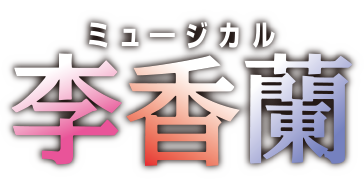 ミュージカル
李香蘭